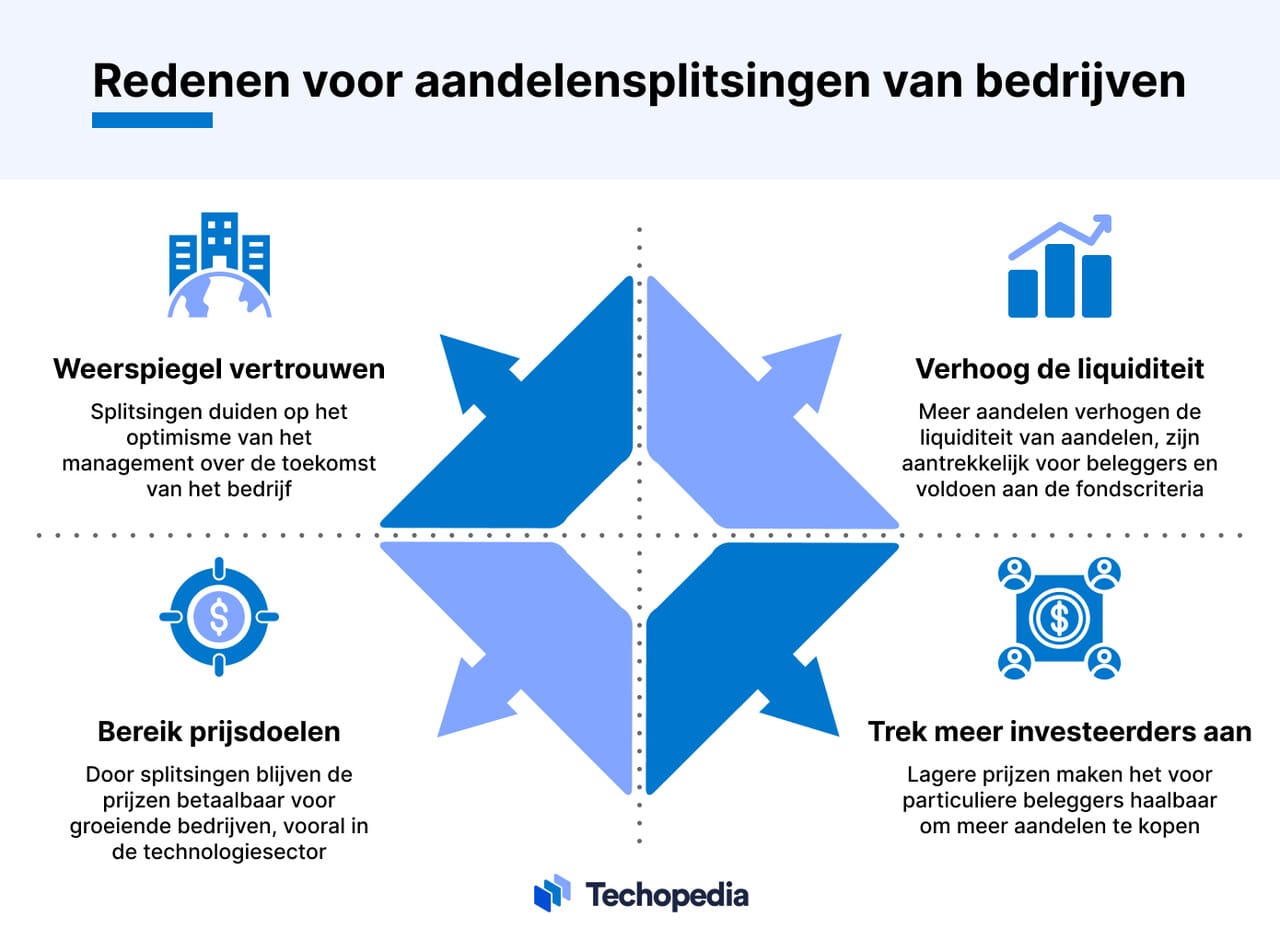 Redenen voor aandelensplitsingen van bedrijven

Weerspiegel vertrouwen

Splitsingen duiden op het optimisme van het management over de toekomst van het bedrijf

Verhoog de liquiditeit

Meer aandelen verhogen de liquiditeit van aandelen, zijn aantrekkelijk voor beleggers en voldoen aan de fondscriteria

Bereik prijsdoelen

Door splitsingen blijven de prijzen betaalbaar voor groeiende bedrijven, vooral in de technologiesector

Trek meer investeerders aan

Lagere prijzen maken het voor particuliere beleggers haalbaar om meer aandelen te kopen

Techopedia